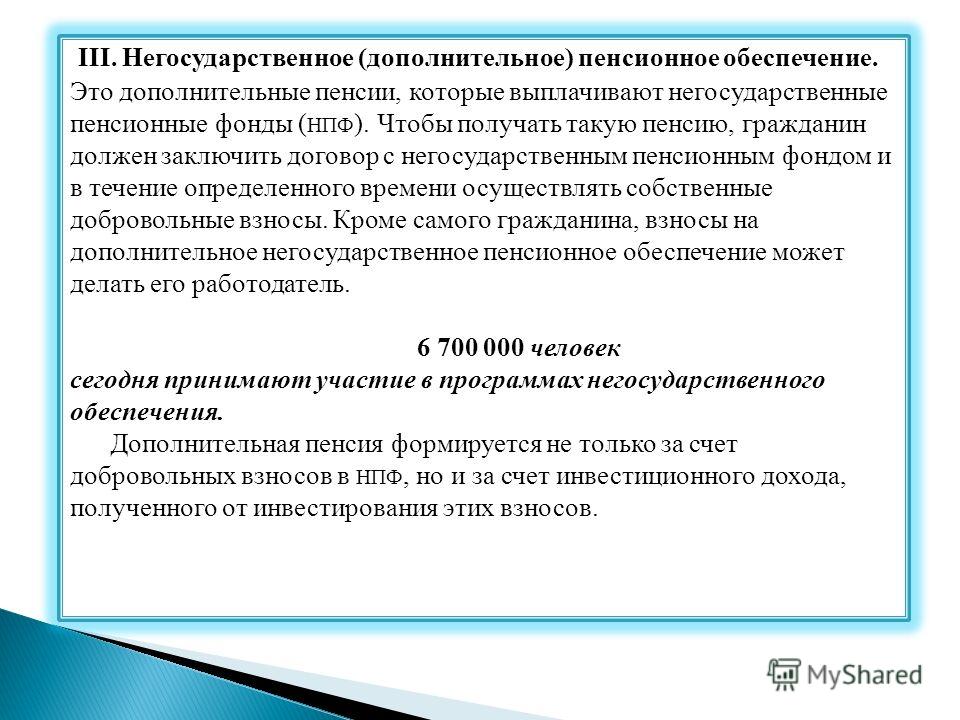 III. Негосударственное (дополнительное) пенсионное обеспечение.
Это дополнительные пенсии, которые выплачивают негосударственные пенсионные фонды (НПФ). Чтобы получать такую пенсию, гражданин должен заключить договор с негосударственным пенсионным фондом и в течение определенного времени осуществлять собственные добровольные взносы. Кроме самого гражданина, взносы на дополнительное негосударственное пенсионное обеспечение может делать его работодатель.

6 700 000 человек
сегодня принимают участие в программах негосударственного обеспечения.
Дополнительная пенсия формируется не только за счет добровольных взносов в НПФ, но и за счет инвестиционного дохода, полученного от инвестирования этих взносов.

MyShared